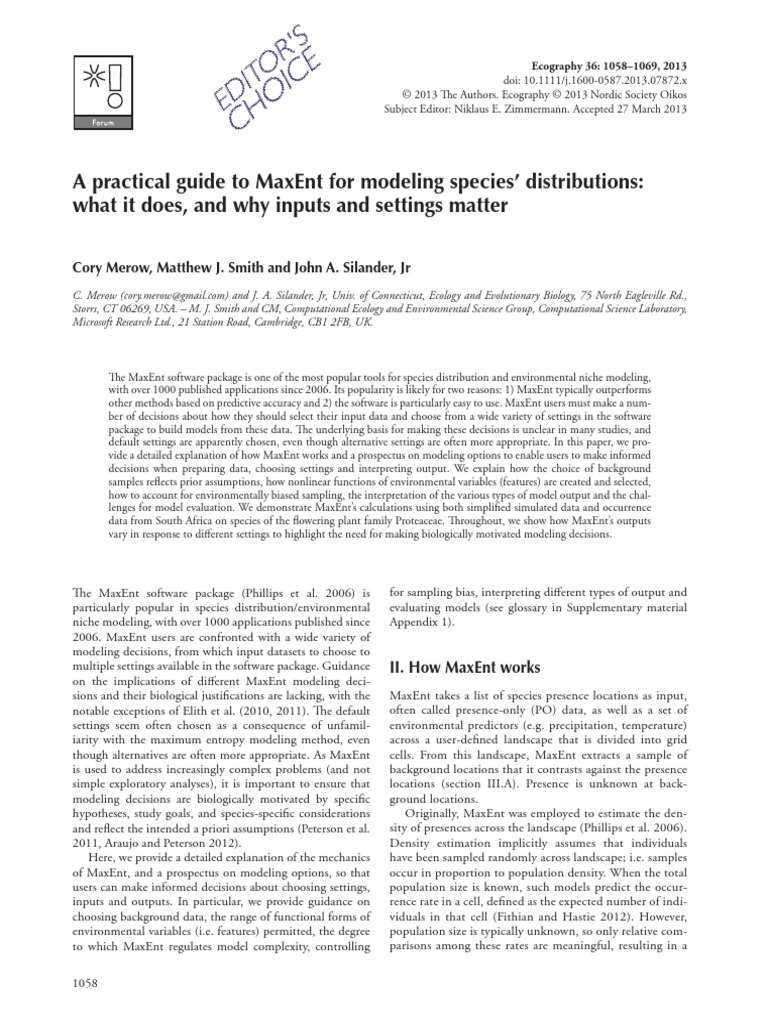 Forum

EDITOR'S CHOICE

Ecography 36: 1058–1069, 2013
doi: 10.1111/j.1600-0587.2013.07872.x
© 2013 The Authors. Ecography © 2013 Nordic Society Oikos
Subject Editor: Niklaus E. Zimmermann. Accepted 27 March 2013

A practical guide to MaxEnt for modeling species' distributions: what it does, and why inputs and settings matter

Cory Merow, Matthew J. Smith and John A. Silander, Jr

C. Merow (cory.merow@gmail.com) and J. A. Silander, Jr, Univ. of Connecticut, Ecology and Evolutionary Biology, 75 North Eagleville Rd., Storrs, CT 06269, USA. – M. J. Smith and CM, Computational Ecology and Environmental Science Group, Computational Science Laboratory, Microsoft Research Ltd., 21 Station Road, Cambridge, CB1 2FB, UK.

The MaxEnt software package is one of the most popular tools for species distribution and environmental niche modeling, with over 1000 published applications since 2006. Its popularity is likely for two reasons: 1) MaxEnt typically outperforms other methods based on predictive accuracy and 2) the software is particularly easy to use. MaxEnt users must make a number of decisions about how they should select their input data and choose from a wide variety of settings in the software package to build models from these data. The underlying basis for making these decisions is unclear in many studies, and default settings are apparently chosen, even though alternative settings are often more appropriate. In this paper, we provide a detailed explanation of how MaxEnt works and a prospectus on modeling options to enable users to make informed decisions when preparing data, choosing settings and interpreting output. We explain how the choice of background samples reflects prior assumptions, how nonlinear functions of environmental variables (features) are created and selected, how to account for environmentally biased sampling, the interpretation of the various types of model output and the challenges for model evaluation. We demonstrate MaxEnt's calculations using both simplified simulated data and occurrence data from South Africa on species of the flowering plant family Proteaceae. Throughout, we show how MaxEnt's outputs vary in response to different settings to highlight the need for making biologically motivated modeling decisions.

The MaxEnt software package (Phillips et al. 2006) is particularly popular in species distribution/environmental niche modeling, with over 1000 applications published since 2006. MaxEnt users are confronted with a wide variety of modeling decisions, from which input datasets to choose to multiple settings available in the software package. Guidance on the implications of different MaxEnt modeling decisions and their biological justifications are lacking, with the notable exceptions of Elith et al. (2010, 2011). The default settings seem often chosen as a consequence of unfamiliarity with the maximum entropy modeling method, even though alternatives are often more appropriate. As MaxEnt is used to address increasingly complex problems (and not simple exploratory analyses), it is important to ensure that modeling decisions are biologically motivated by specific hypotheses, study goals, and species-specific considerations and reflect the intended a priori assumptions (Peterson et al. 2011, Araujo and Peterson 2012).

Here, we provide a detailed explanation of the mechanics of MaxEnt, and a prospectus on modeling options, so that users can make informed decisions about choosing settings, inputs and outputs. In particular, we provide guidance on choosing background data, the range of functional forms of environmental variables (i.e. features) permitted, the degree to which MaxEnt regulates model complexity, controlling for sampling bias, interpreting different types of output and evaluating models (see glossary in Supplementary material Appendix 1).

II. How MaxEnt works

MaxEnt takes a list of species presence locations as input, often called presence-only (PO) data, as well as a set of environmental predictors (e.g. precipitation, temperature) across a user-defined landscape that is divided into grid cells. From this landscape, MaxEnt extracts a sample of background locations that it contrasts against the presence locations (section III.A). Presence is unknown at background locations.

Originally, MaxEnt was employed to estimate the density of presences across the landscape (Phillips et al. 2006). Density estimation implicitly assumes that individuals have been sampled randomly across landscape; i.e. samples occur in proportion to population density. When the total population size is known, such models predict the occurrence rate in a cell, defined as the expected number of individuals in that cell (Fithian and Hastie 2012). However, population size is typically unknown, so only relative comparisons among these rates are meaningful, resulting in a

1058